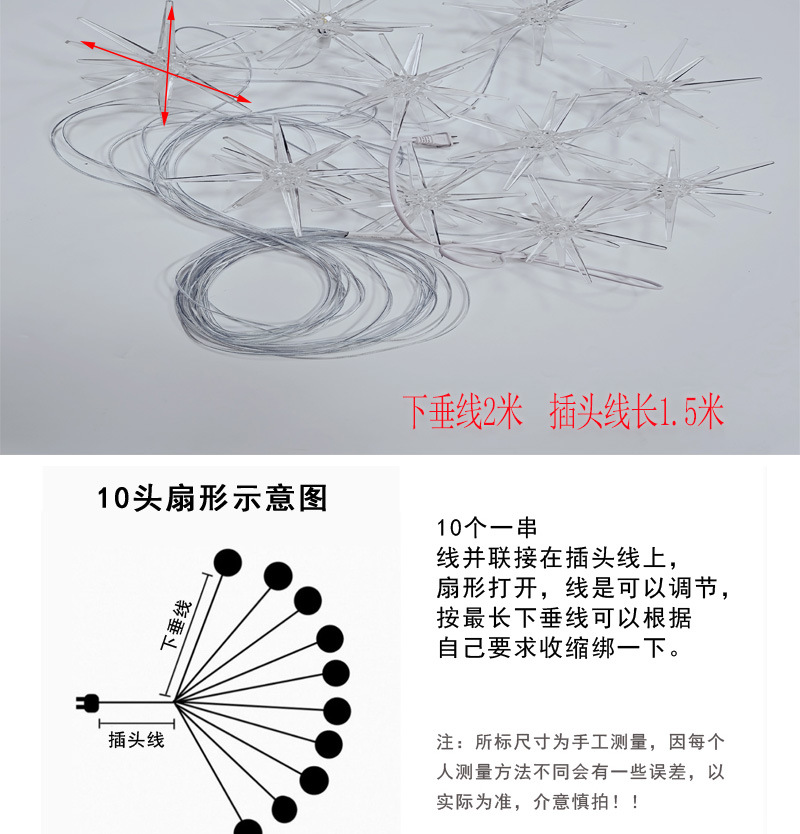 下垂线2米　插头线长1.5米

10头扇形示意图

下垂线

插头线

10个一串
线并联接在插头线上，
扇形打开，线是可以调节，
按最长下垂线可以根据
自己要求收缩绑一下。

注：所标尺寸为手工测量，因每个人测量方法不同会有一些误差，以实际为准，介意慎拍！！